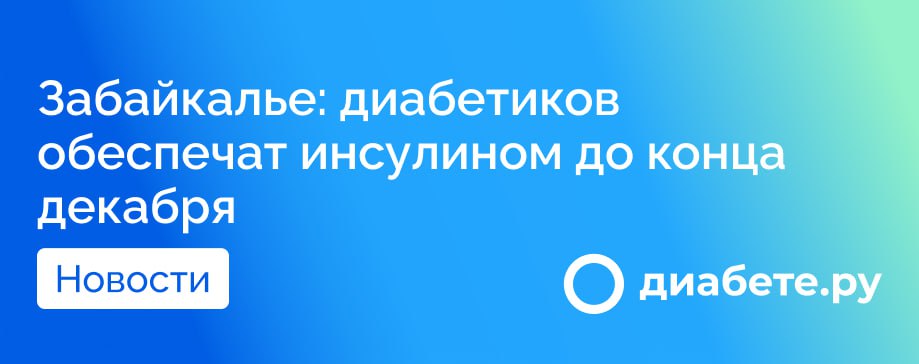 Забайкалье: диабетиков обеспечат инсулином до конца декабря

Новости

диабете.ру